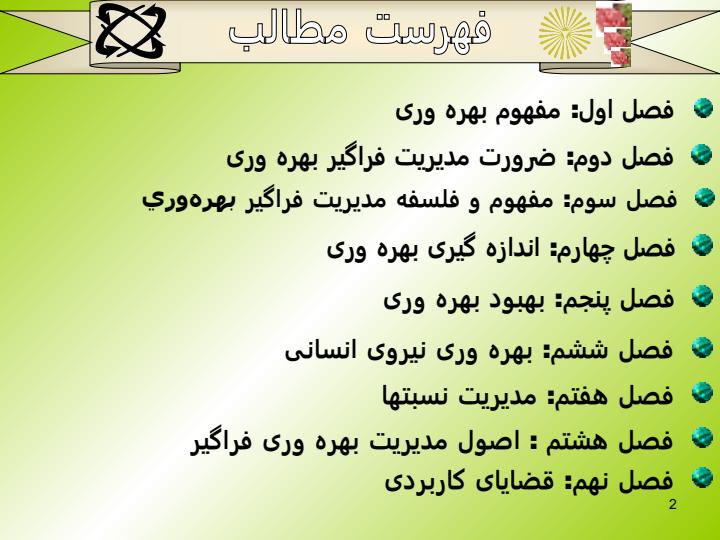 فهرست مطالب

فصل اول: مفهوم بهره وری

فصل دوم: ضرورت مدیریت فراگیر بهره وری

فصل سوم: مفهوم و فلسفه مدیریت فراگیر بهره‌وري

فصل چهارم: اندازه گیری بهره وری

فصل پنجم: بهبود بهره وری

فصل ششم: بهره وری نیروی انسانی

فصل هفتم: مدیریت نسبتها

فصل هشتم : اصول مدیریت بهره وری فراگیر

فصل نهم: قضایای کاربردی

2